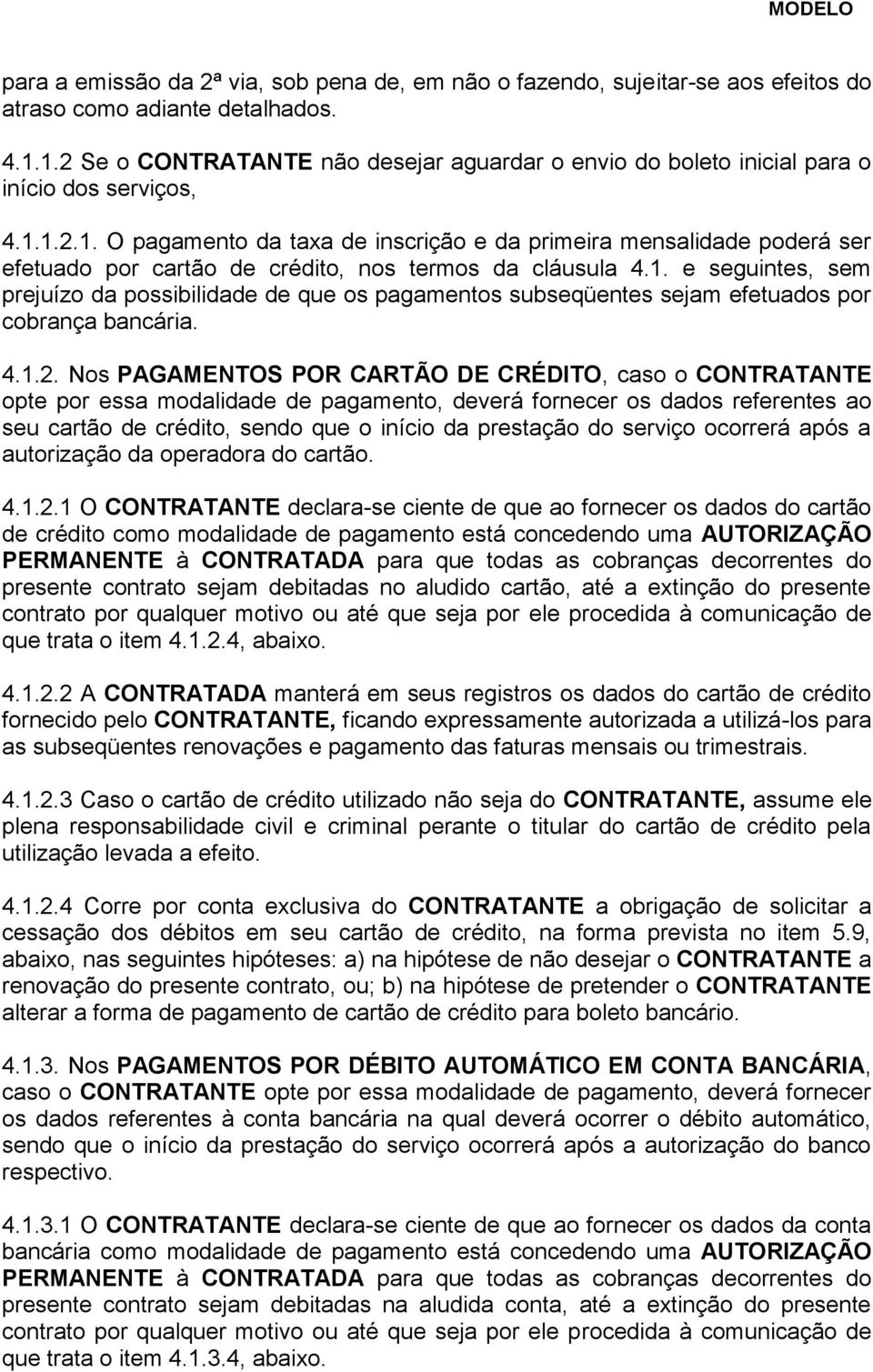 MODELO

para a emissão da 2ª via, sob pena de, em não o fazendo, sujeitar-se aos efeitos do atraso como adiante detalhados.

4.1.1.2 Se o CONTRATANTE não desejar aguardar o envio do boleto inicial para o início dos serviços,

4.1.1.2.1. O pagamento da taxa de inscrição e da primeira mensalidade poderá ser efetuado por cartão de crédito, nos termos da cláusula 4.1. e seguintes, sem prejuízo da possibilidade de que os pagamentos subseqüentes sejam efetuados por cobrança bancária.

4.1.2. Nos PAGAMENTOS POR CARTÃO DE CRÉDITO, caso o CONTRATANTE opte por essa modalidade de pagamento, deverá fornecer os dados referentes ao seu cartão de crédito, sendo que o início da prestação do serviço ocorrerá após a autorização da operadora do cartão.

4.1.2.1 O CONTRATANTE declara-se ciente de que ao fornecer os dados do cartão de crédito como modalidade de pagamento está concedendo uma AUTORIZAÇÃO PERMANENTE à CONTRATADA para que todas as cobranças decorrentes do presente contrato sejam debitadas no aludido cartão, até a extinção do presente contrato por qualquer motivo ou até que seja por ele procedida à comunicação de que trata o item 4.1.2.4, abaixo.

4.1.2.2 A CONTRATADA manterá em seus registros os dados do cartão de crédito fornecido pelo CONTRATANTE, ficando expressamente autorizada a utilizá-los para as subseqüentes renovações e pagamento das faturas mensais ou trimestrais.

4.1.2.3 Caso o cartão de crédito utilizado não seja do CONTRATANTE, assume ele plena responsabilidade civil e criminal perante o titular do cartão de crédito pela utilização levada a efeito.

4.1.2.4 Corre por conta exclusiva do CONTRATANTE a obrigação de solicitar a cessação dos débitos em seu cartão de crédito, na forma prevista no item 5.9, abaixo, nas seguintes hipóteses: a) na hipótese de não desejar o CONTRATANTE a renovação do presente contrato, ou; b) na hipótese de pretender o CONTRATANTE alterar a forma de pagamento de cartão de crédito para boleto bancário.

4.1.3. Nos PAGAMENTOS POR DÉBITO AUTOMÁTICO EM CONTA BANCÁRIA, caso o CONTRATANTE opte por essa modalidade de pagamento, deverá fornecer os dados referentes à conta bancária na qual deverá ocorrer o débito automático, sendo que o início da prestação do serviço ocorrerá após a autorização do banco respectivo.

4.1.3.1 O CONTRATANTE declara-se ciente de que ao fornecer os dados da conta bancária como modalidade de pagamento está concedendo uma AUTORIZAÇÃO PERMANENTE à CONTRATADA para que todas as cobranças decorrentes do presente contrato sejam debitadas na aludida conta, até a extinção do presente contrato por qualquer motivo ou até que seja por ele procedida à comunicação de que trata o item 4.1.3.4, abaixo.